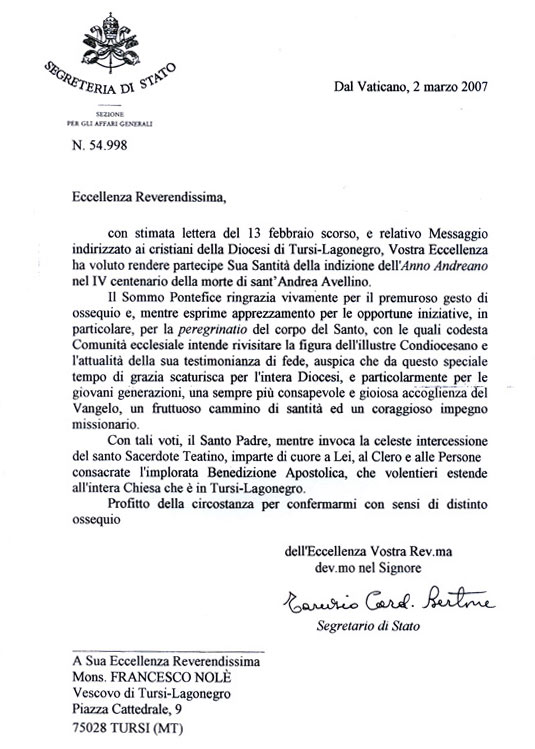 SEGRETERIA DI STATO

SEZIONE
PER GLI AFFARI GENERALI

Dal Vaticano, 2 marzo 2007

N. 54.998

Eccellenza Reverendissima,

con stimata lettera del 13 febbraio scorso, e relativo Messaggio indirizzato ai cristiani della Diocesi di Tursi-Lagonegro, Vostra Eccellenza ha voluto rendere partecipe Sua Santità della indizione dell'Anno Andreano nel IV centenario della morte di sant'Andrea Avellino.

Il Sommo Pontefice ringrazia vivamente per il premuroso gesto di ossequio e, mentre esprime apprezzamento per le opportune iniziative, in particolare, per la peregrinatio del corpo del Santo, con le quali codesta Comunità ecclesiale intende rivisitare la figura dell'illustre Condiocesano e l'attualità della sua testimonianza di fede, auspica che da questo speciale tempo di grazia scaturisca per l'intera Diocesi, e particolarmente per le giovani generazioni, una sempre più consapevole e gioiosa accoglienza del Vangelo, un fruttuoso cammino di santità ed un coraggioso impegno missionario.

Con tali voti, il Santo Padre, mentre invoca la celeste intercessione del santo Sacerdote Teatino, imparte di cuore a Lei, al Clero e alle Persone consacrate l'implorata Benedizione Apostolica, che volentieri estende all'intera Chiesa che è in Tursi-Lagonegro.

Profitto della circostanza per confermarmi con sensi di distinto ossequio

dell'Eccellenza Vostra Rev.ma
dev.mo nel Signore

Tarcisio Card. Bertone

Segretario di Stato

A Sua Eccellenza Reverendissima
Mons. FRANCESCO NOLÈ
Vescovo di Tursi-Lagonegro
Piazza Cattedrale, 9
75028 TURSI (MT)